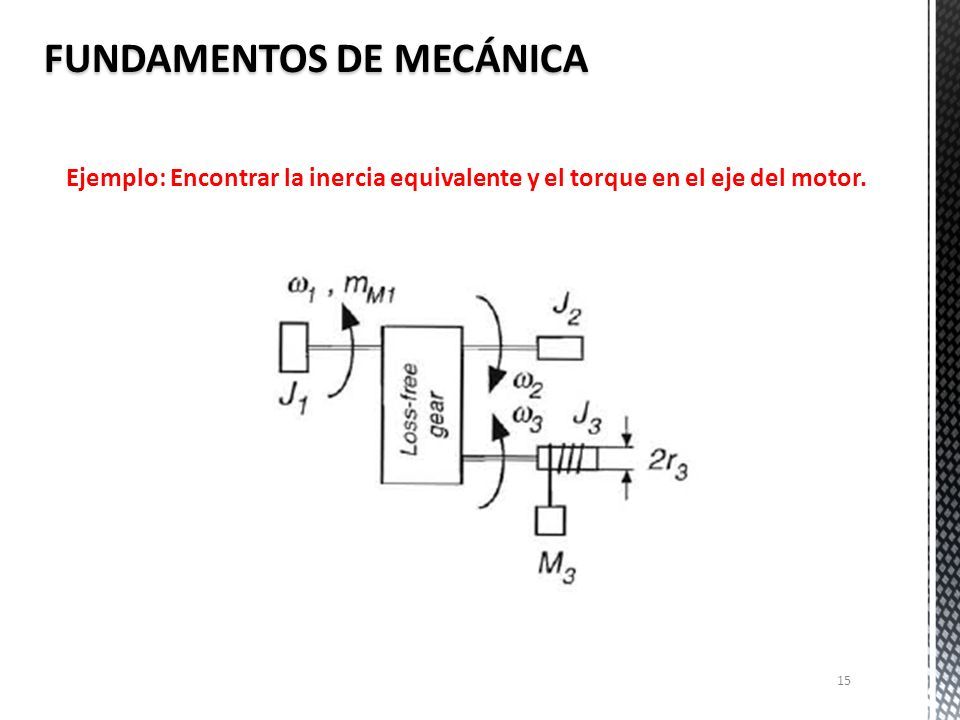 FUNDAMENTOS DE MECÁNICA

Ejemplo: Encontrar la inercia equivalente y el torque en el eje del motor.

$\omega_1$ , $m_{M1}$

$J_1$

Loss-free gear

$J_2$

$\omega_2$

$\omega_3$

$J_3$

$2r_3$

$M_3$

15